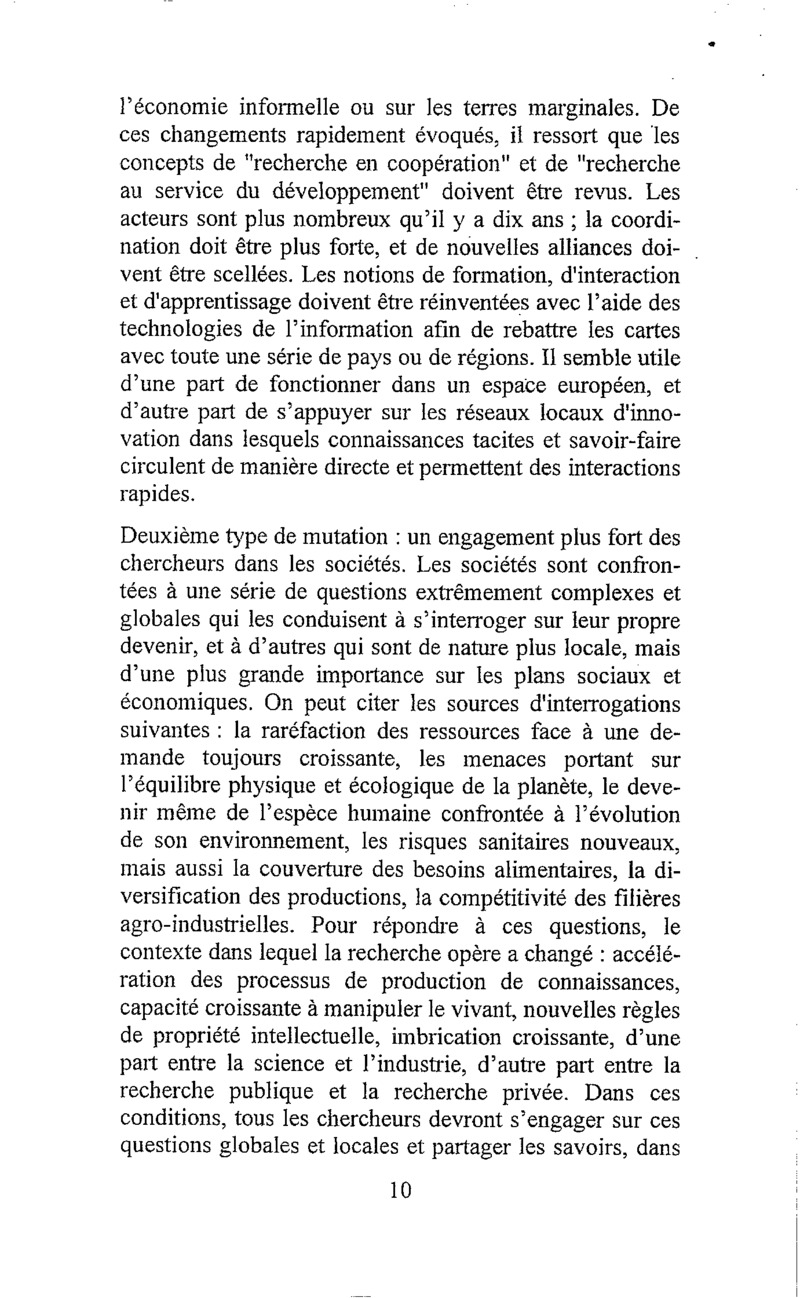 l'économie informelle ou sur les terres marginales. De ces changements rapidement évoqués, il ressort que les concepts de "recherche en coopération" et de "recherche au service du développement" doivent être revus. Les acteurs sont plus nombreux qu'il y a dix ans ; la coordination doit être plus forte, et de nouvelles alliances doivent être scellées. Les notions de formation, d'interaction et d'apprentissage doivent être réinventées avec l'aide des technologies de l'information afin de rebattre les cartes avec toute une série de pays ou de régions. Il semble utile d'une part de fonctionner dans un espace européen, et d'autre part de s'appuyer sur les réseaux locaux d'innovation dans lesquels connaissances tacites et savoir-faire circulent de manière directe et permettent des interactions rapides.

Deuxième type de mutation : un engagement plus fort des chercheurs dans les sociétés. Les sociétés sont confrontées à une série de questions extrêmement complexes et globales qui les conduisent à s'interroger sur leur propre devenir, et à d'autres qui sont de nature plus locale, mais d'une plus grande importance sur les plans sociaux et économiques. On peut citer les sources d'interrogations suivantes : la raréfaction des ressources face à une demande toujours croissante, les menaces portant sur l'équilibre physique et écologique de la planète, le devenir même de l'espèce humaine confrontée à l'évolution de son environnement, les risques sanitaires nouveaux, mais aussi la couverture des besoins alimentaires, la diversification des productions, la compétitivité des filières agro-industrielles. Pour répondre à ces questions, le contexte dans lequel la recherche opère a changé : accélération des processus de production de connaissances, capacité croissante à manipuler le vivant, nouvelles règles de propriété intellectuelle, imbrication croissante, d'une part entre la science et l'industrie, d'autre part entre la recherche publique et la recherche privée. Dans ces conditions, tous les chercheurs devront s'engager sur ces questions globales et locales et partager les savoirs, dans

10